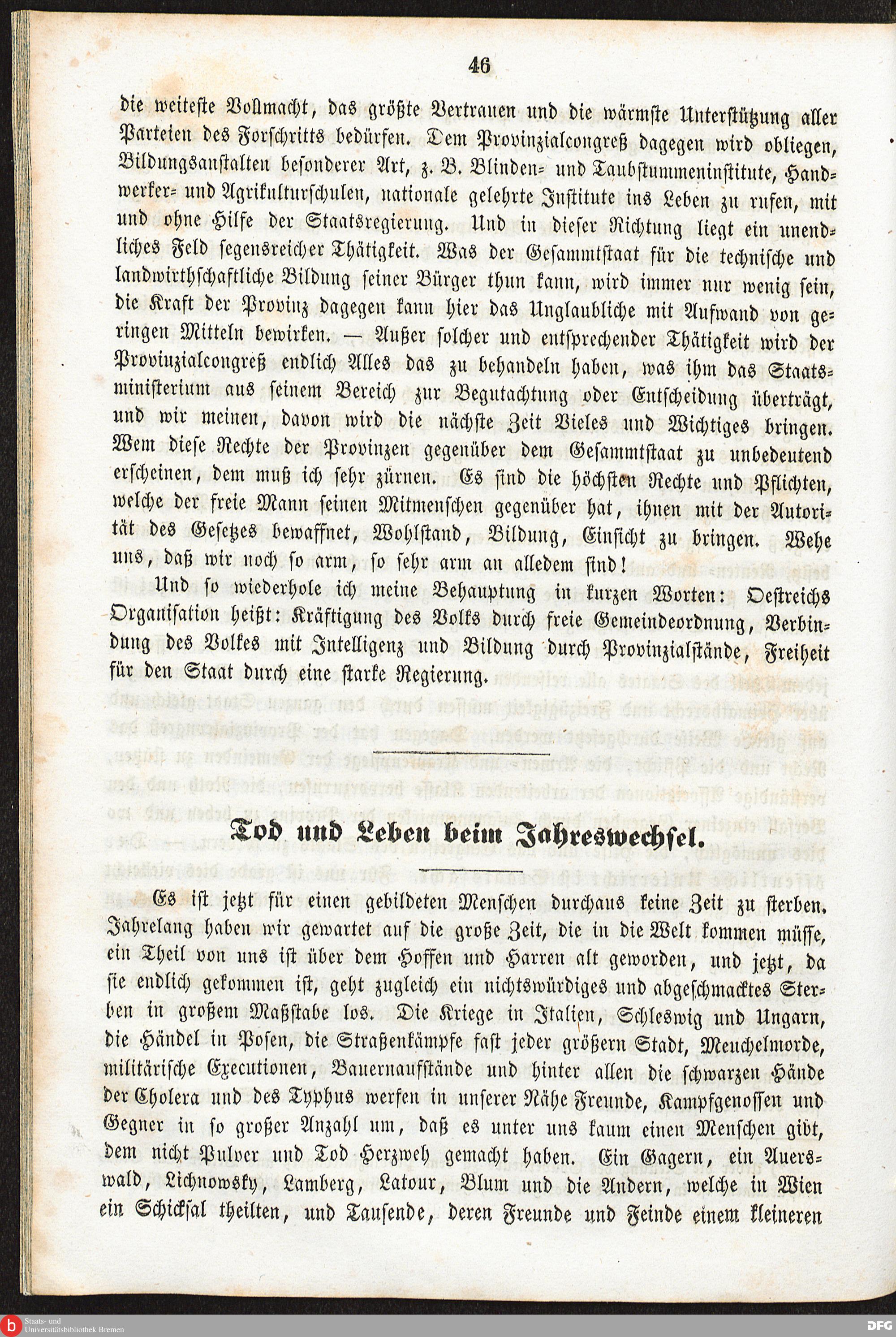 46

die weiteste Vollmacht, das größte Vertrauen und die wärmste Unterstützung aller Parteien des Forschritts bedürfen. Dem Provinzialcongreß dagegen wird obliegen, Bildungsanstalten besonderer Art, z. B. Blinden- und Taubstummeninstitute, Handwerker- und Agrikulturschulen, nationale gelehrte Institute ins Leben zu rufen, mit und ohne Hilfe der Staatsregierung. Und in dieser Richtung liegt ein unendliches Feld segensreicher Thätigkeit. Was der Gesammtstaat für die technische und landwirthschaftliche Bildung seiner Bürger thun kann, wird immer nur wenig sein, die Kraft der Provinz dagegen kann hier das Unglaubliche mit Aufwand von geringen Mitteln bewirken. — Außer solcher und entsprechender Thätigkeit wird der Provinzialcongreß endlich Alles das zu behandeln haben, was ihm das Staatsministerium aus seinem Bereich zur Begutachtung oder Entscheidung überträgt, und wir meinen, davon wird die nächste Zeit Vieles und Wichtiges bringen. Wem diese Rechte der Provinzen gegenüber dem Gesammtstaat zu unbedeutend erscheinen, dem muß ich sehr zürnen. Es sind die höchsten Rechte und Pflichten, welche der freie Mann seinen Mitmenschen gegenüber hat, ihnen mit der Autorität des Gesetzes bewaffnet, Wohlstand, Bildung, Einsicht zu bringen. Wehe uns, daß wir noch so arm, so sehr arm an alledem sind!

Und so wiederhole ich meine Behauptung in kurzen Worten: Oestreichs Organisation heißt: Kräftigung des Volks durch freie Gemeindeordnung, Verbindung des Volkes mit Intelligenz und Bildung durch Provinzialstände, Freiheit für den Staat durch eine starke Regierung.

Tod und Leben beim Jahreswechsel.

Es ist jetzt für einen gebildeten Menschen durchaus keine Zeit zu sterben. Jahrelang haben wir gewartet auf die große Zeit, die in die Welt kommen müsse, ein Theil von uns ist über dem Hoffen und Harren alt geworden, und jetzt, da sie endlich gekommen ist, geht zugleich ein nichtswürdiges und abgeschmacktes Sterben in großem Maßstabe los. Die Kriege in Italien, Schleswig und Ungarn, die Händel in Posen, die Straßenkämpfe fast jeder größern Stadt, Meuchelmorde, militärische Executionen, Bauernaufstände und hinter allen die schwarzen Hände der Cholera und des Typhus werfen in unserer Nähe Freunde, Kampfgenossen und Gegner in so großer Anzahl um, daß es unter uns kaum einen Menschen gibt, dem nicht Pulver und Tod Herzweh gemacht haben. Ein Gagern, ein Auerswald, Lichnowsky, Lamberg, Latour, Blum und die Andern, welche in Wien ein Schicksal theilten, und Tausende, deren Freunde und Feinde einem kleineren

Staats- und Universitätsbibliothek Bremen
DFG